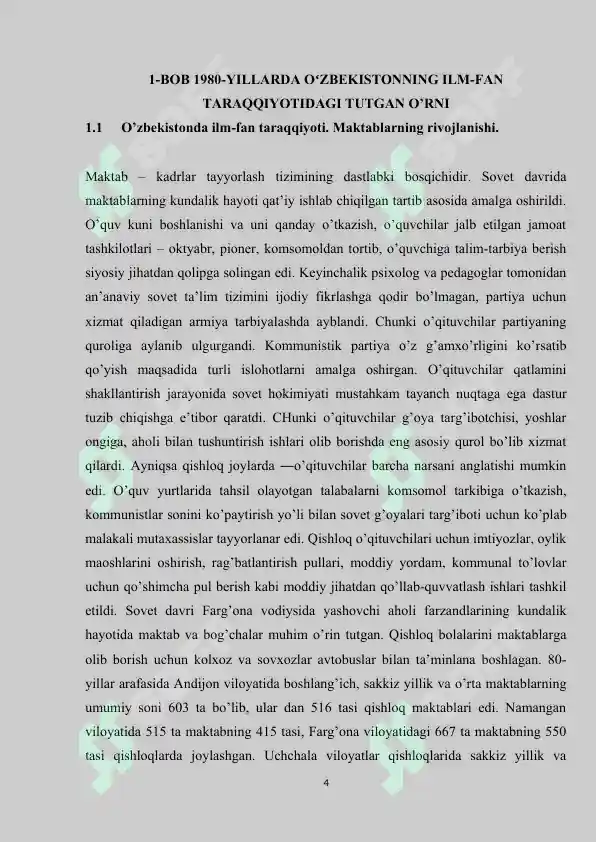 1-BOB 1980-YILLARDA O'ZBEKISTONNING ILM-FAN TARAQQIYOTIDAGI TUTGAN O'RNI

1.1 O'zbekistonda ilm-fan taraqqiyoti. Maktablarning rivojlanishi.

Maktab – kadrlar tayyorlash tizimining dastlabki bosqichidir. Sovet davrida maktablarning kundalik hayoti qat'iy ishlab chiqilgan tartib asosida amalga oshirildi. O'quv kuni boshlanishi va uni qanday o'tkazish, o'quvchilar jalb etilgan jamoat tashkilotlari – oktyabr, pioner, komsomoldan tortib, o'quvchiga talim-tarbiya berish siyosiy jihatdan qolipga solingan edi. Keyinchalik psixolog va pedagoglar tomonidan an'anaviy sovet ta'lim tizimini ijodiy fikrlashga qodir bo'lmagan, partiya uchun xizmat qiladigan armiya tarbiyalashda ayblandi. Chunki o'qituvchilar partiyaning quroliga aylanib ulgurgandi. Kommunistik partiya o'z g'amxo'rligini ko'rsatib qo'yish maqsadida turli islohotlarni amalga oshirgan. O'qituvchilar qatlamini shakllantirish jarayonida sovet hokimiyati mustahkam tayanch nuqtaga ega dastur tuzib chiqishga e'tibor qaratdi. CHunki o'qituvchilar g'oya targ'ibotchisi, yoshlar ongiga, aholi bilan tushuntirish ishlari olib borishda eng asosiy qurol bo'lib xizmat qilardi. Ayniqsa qishloq joylarda —o'qituvchilar barcha narsani anglatishi mumkin edi. O'quv yurtlarida tahsil olayotgan talabalarni komsomol tarkibiga o'tkazish, kommunistlar sonini ko'paytirish yo'li bilan sovet g'oyalari targ'iboti uchun ko'plab malakali mutaxassislar tayyorlanar edi. Qishloq o'qituvchilari uchun imtiyozlar, oylik maoshlarini oshirish, rag'batlantirish pullari, moddiy yordam, kommunal to'lovlar uchun qo'shimcha pul berish kabi moddiy jihatdan qo'llab-quvvatlash ishlari tashkil etildi. Sovet davri Farg'ona vodiysida yashovchi aholi farzandlarining kundalik hayotida maktab va bog'chalar muhim o'rin tutgan. Qishloq bolalarini maktablarga olib borish uchun kolxoz va sovxozlar avtobuslar bilan ta'minlana boshlagan. 80-yillar arafasida Andijon viloyatida boshlang'ich, sakkiz yillik va o'rta maktablarning umumiy soni 603 ta bo'lib, ular dan 516 tasi qishloq maktablari edi. Namangan viloyatida 515 ta maktabning 415 tasi, Farg'ona viloyatidagi 667 ta maktabning 550 tasi qishloqlarda joylashgan. Uchchala viloyatlar qishloqlarida sakkiz yillik va

4